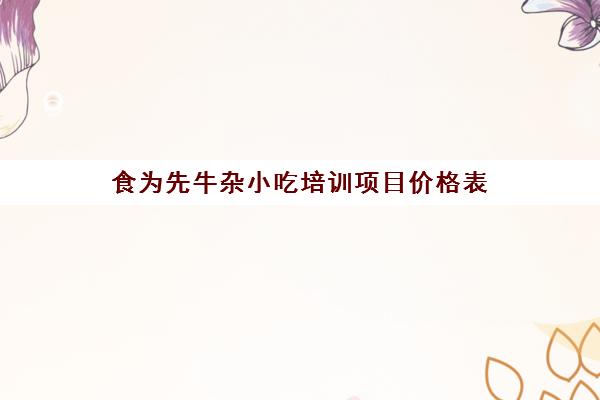 食为先牛杂小吃培训项目价格表